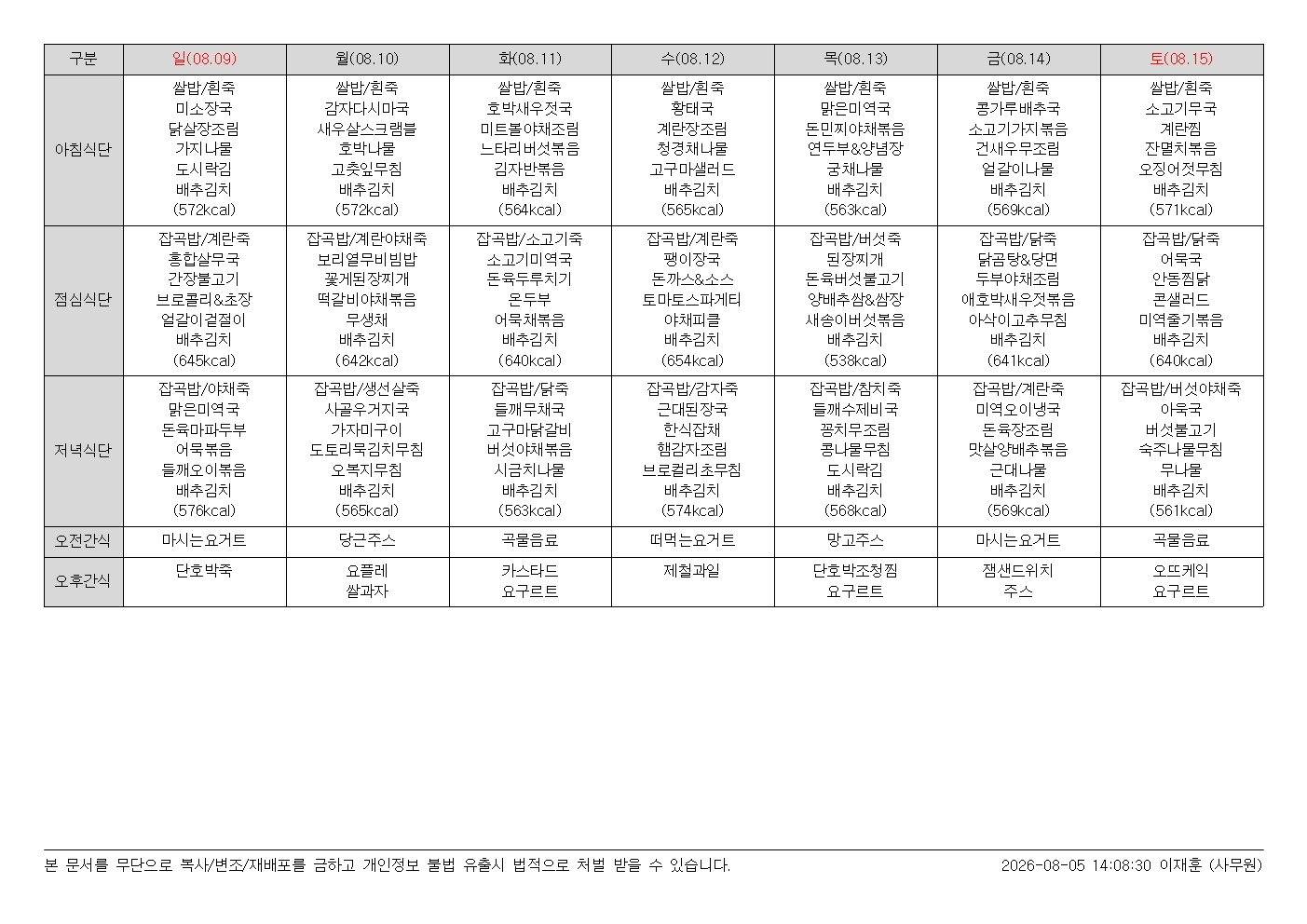 | 구분 | 일(08.09) | 월(08.10) | 화(08.11) | 수(08.12) | 목(08.13) | 금(08.14) | 토(08.15) |
|---|---|---|---|---|---|---|---|
| 아침식단 | 쌀밥/흰죽 미소장국 닭살장조림 가지나물 도시락김 배추김치 (572kcal) | 쌀밥/흰죽 감자다시마국 새우살스크램블 호박나물 고춧잎무침 배추김치 (572kcal) | 쌀밥/흰죽 호박새우젓국 미트볼야채조림 느타리버섯볶음 김자반볶음 배추김치 (564kcal) | 쌀밥/흰죽 황태국 계란장조림 청경채나물 고구마샐러드 배추김치 (565kcal) | 쌀밥/흰죽 맑은미역국 돈민찌야채볶음 연두부&양념장 궁채나물 배추김치 (563kcal) | 쌀밥/흰죽 콩가루배추국 소고기가지볶음 건새우무조림 얼갈이나물 배추김치 (569kcal) | 쌀밥/흰죽 소고기무국 계란찜 잔멸치볶음 오징어젓무침 배추김치 (571kcal) |
| 점심식단 | 잡곡밥/계란죽 홍합살무국 간장불고기 브로콜리&초장 얼갈이겉절이 배추김치 (645kcal) | 잡곡밥/계란야채죽 보리열무비빔밥 꽃게된장찌개 떡갈비야채볶음 무생채 배추김치 (642kcal) | 잡곡밥/소고기죽 소고기미역국 돈육두루치기 온두부 어묵채볶음 배추김치 (640kcal) | 잡곡밥/계란죽 팽이장국 돈까스&소스 토마토스파게티 야채피클 배추김치 (654kcal) | 잡곡밥/버섯죽 된장찌개 돈육버섯불고기 양배추쌈&쌈장 새송이버섯볶음 배추김치 (538kcal) | 잡곡밥/닭죽 닭곰탕&당면 두부야채조림 애호박새우젓볶음 아삭이고추무침 배추김치 (641kcal) | 잡곡밥/닭죽 어묵국 안동찜닭 콘샐러드 미역줄기볶음 배추김치 (640kcal) |
| 저녁식단 | 잡곡밥/야채죽 맑은미역국 돈육마파두부 어묵볶음 들깨오이볶음 배추김치 (576kcal) | 잡곡밥/생선살죽 사골우거지국 가자미구이 도토리묵김치무침 오복지무침 배추김치 (565kcal) | 잡곡밥/닭죽 들깨무채국 고구마닭갈비 버섯야채볶음 시금치나물 배추김치 (563kcal) | 잡곡밥/감자죽 근대된장국 한식잡채 햄감자조림 브로컬리초무침 배추김치 (574kcal) | 잡곡밥/참치죽 들깨수제비국 꽁치무조림 콩나물무침 도시락김 배추김치 (568kcal) | 잡곡밥/계란죽 미역오이냉국 돈육장조림 맛살양배추볶음 근대나물 배추김치 (569kcal) | 잡곡밥/버섯야채죽 아욱국 버섯불고기 숙주나물무침 무나물 배추김치 (561kcal) |
| 오전간식 | 마시는요거트 | 당근주스 | 곡물음료 | 떠먹는요거트 | 망고주스 | 마시는요거트 | 곡물음료 |
| 오후간식 | 단호박죽 | 요플레 쌀과자 | 카스타드 요구르트 | 제철과일 | 단호박조청찜 요구르트 | 잼샌드위치 주스 | 오뜨케익 요구르트 |

본 문서를 무단으로 복사/변조/재배포를 금하고 개인정보 불법 유출시 법적으로 처벌 받을 수 있습니다.

2026-08-05 14:08:30 이재훈 (사무원)